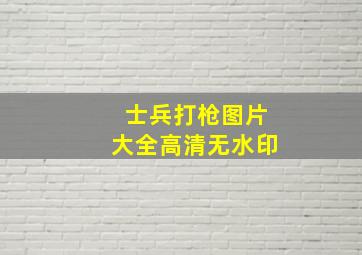 士兵打枪图片
大全高清无水印